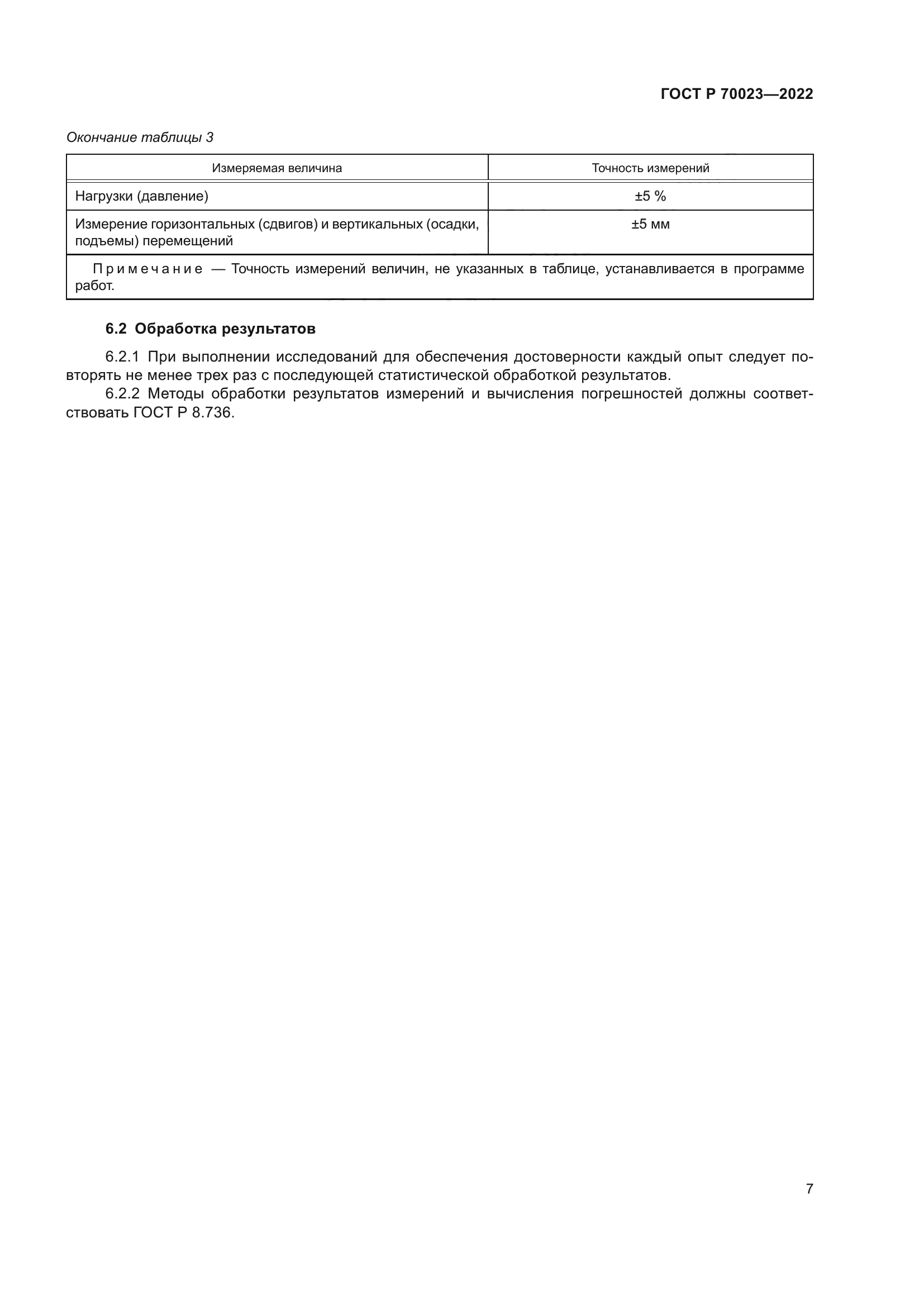 ГОСТ Р 70023—2022

Окончание таблицы 3

| Измеряемая величина | Точность измерений |
|---|---|
| Нагрузки (давление) | ±5 % |
| Измерение горизонтальных (сдвигов) и вертикальных (осадки, подъемы) перемещений | ±5 мм |

Примечание — Точность измерений величин, не указанных в таблице, устанавливается в программе работ.

6.2 Обработка результатов

6.2.1 При выполнении исследований для обеспечения достоверности каждый опыт следует повторять не менее трех раз с последующей статистической обработкой результатов.

6.2.2 Методы обработки результатов измерений и вычисления погрешностей должны соответствовать ГОСТ Р 8.736.

7